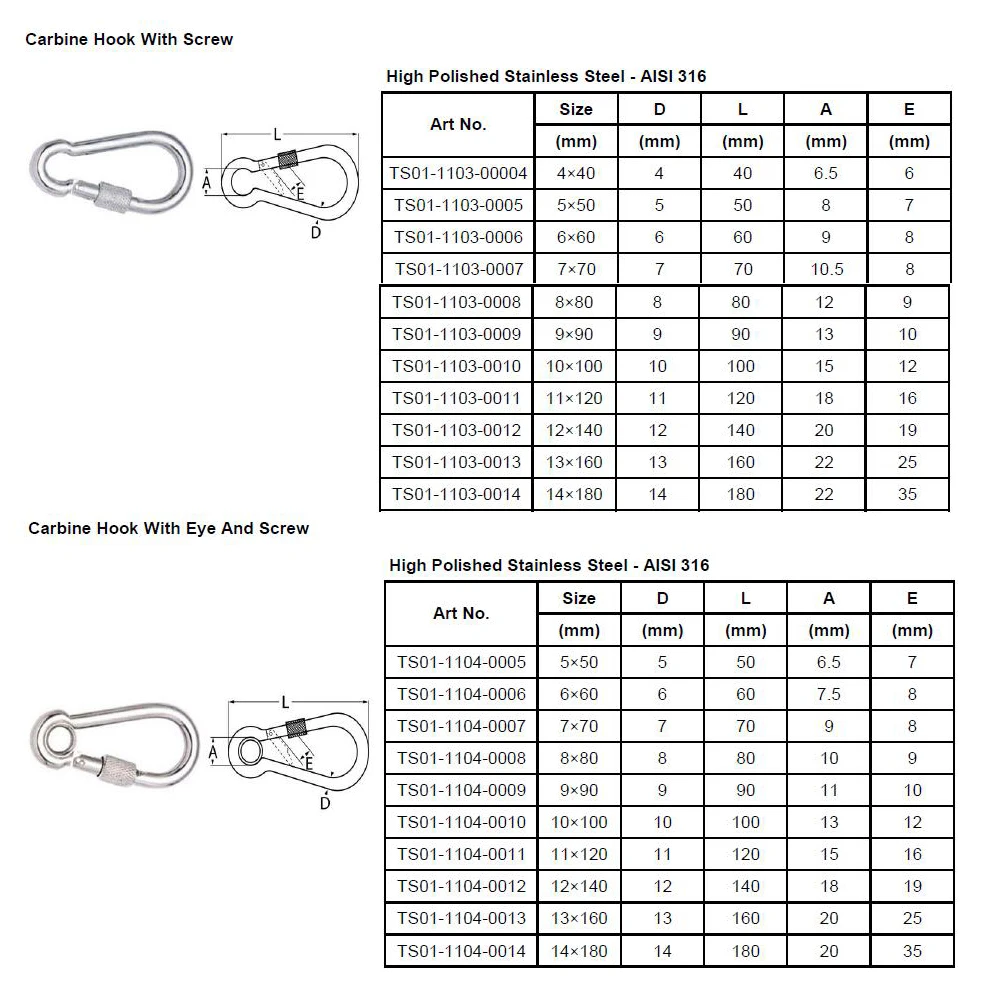 Carbine Hook With Screw

L
A
E
D

High Polished Stainless Steel - AISI 316

| Art No. | Size (mm) | D (mm) | L (mm) | A (mm) | E (mm) |
|---|---|---|---|---|---|
| TS01-1103-00004 | 4×40 | 4 | 40 | 6.5 | 6 |
| TS01-1103-0005 | 5×50 | 5 | 50 | 8 | 7 |
| TS01-1103-0006 | 6×60 | 6 | 60 | 9 | 8 |
| TS01-1103-0007 | 7×70 | 7 | 70 | 10.5 | 8 |
| TS01-1103-0008 | 8×80 | 8 | 80 | 12 | 9 |
| TS01-1103-0009 | 9×90 | 9 | 90 | 13 | 10 |
| TS01-1103-0010 | 10×100 | 10 | 100 | 15 | 12 |
| TS01-1103-0011 | 11×120 | 11 | 120 | 18 | 16 |
| TS01-1103-0012 | 12×140 | 12 | 140 | 20 | 19 |
| TS01-1103-0013 | 13×160 | 13 | 160 | 22 | 25 |
| TS01-1103-0014 | 14×180 | 14 | 180 | 22 | 35 |

Carbine Hook With Eye And Screw

L
A
E
D

High Polished Stainless Steel - AISI 316

| Art No. | Size (mm) | D (mm) | L (mm) | A (mm) | E (mm) |
|---|---|---|---|---|---|
| TS01-1104-0005 | 5×50 | 5 | 50 | 6.5 | 7 |
| TS01-1104-0006 | 6×60 | 6 | 60 | 7.5 | 8 |
| TS01-1104-0007 | 7×70 | 7 | 70 | 9 | 8 |
| TS01-1104-0008 | 8×80 | 8 | 80 | 10 | 9 |
| TS01-1104-0009 | 9×90 | 9 | 90 | 11 | 10 |
| TS01-1104-0010 | 10×100 | 10 | 100 | 13 | 12 |
| TS01-1104-0011 | 11×120 | 11 | 120 | 15 | 16 |
| TS01-1104-0012 | 12×140 | 12 | 140 | 18 | 19 |
| TS01-1104-0013 | 13×160 | 13 | 160 | 20 | 25 |
| TS01-1104-0014 | 14×180 | 14 | 180 | 20 | 35 |